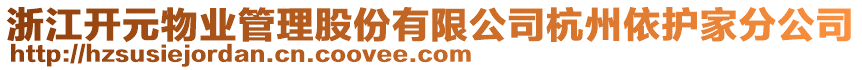 浙江开元物业管理股份有限公司杭州依护家分公司
http://hzsusiejordan.cn.coovee.com